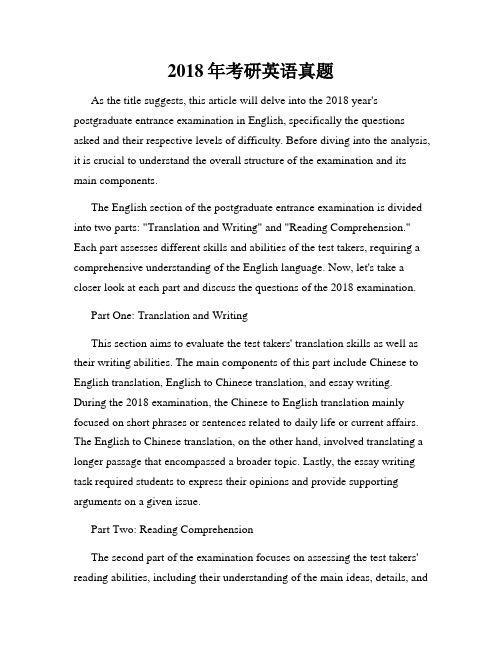 2018年考研英语真题

As the title suggests, this article will delve into the 2018 year's postgraduate entrance examination in English, specifically the questions asked and their respective levels of difficulty. Before diving into the analysis, it is crucial to understand the overall structure of the examination and its main components.

The English section of the postgraduate entrance examination is divided into two parts: "Translation and Writing" and "Reading Comprehension." Each part assesses different skills and abilities of the test takers, requiring a comprehensive understanding of the English language. Now, let's take a closer look at each part and discuss the questions of the 2018 examination.

Part One: Translation and Writing

This section aims to evaluate the test takers' translation skills as well as their writing abilities. The main components of this part include Chinese to English translation, English to Chinese translation, and essay writing. During the 2018 examination, the Chinese to English translation mainly focused on short phrases or sentences related to daily life or current affairs. The English to Chinese translation, on the other hand, involved translating a longer passage that encompassed a broader topic. Lastly, the essay writing task required students to express their opinions and provide supporting arguments on a given issue.

Part Two: Reading Comprehension

The second part of the examination focuses on assessing the test takers' reading abilities, including their understanding of the main ideas, details, and